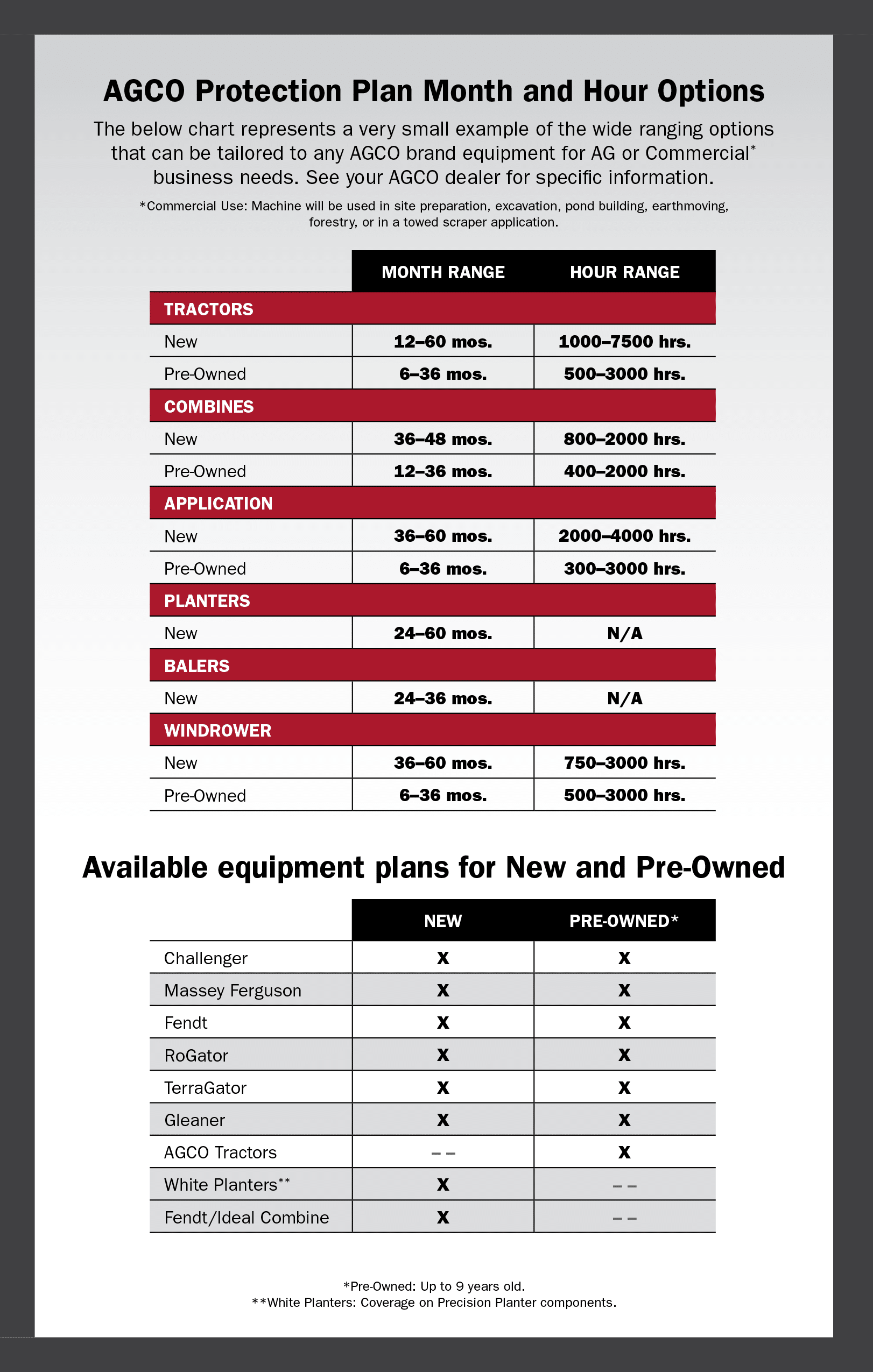 AGCO Protection Plan Month and Hour Options

The below chart represents a very small example of the wide ranging options that can be tailored to any AGCO brand equipment for AG or Commercial* business needs. See your AGCO dealer for specific information.

*Commercial Use: Machine will be used in site preparation, excavation, pond building, earthmoving, forestry, or in a towed scraper application.

| | MONTH RANGE | HOUR RANGE |
|---|---|---|
| TRACTORS | | |
| New | 12–60 mos. | 1000–7500 hrs. |
| Pre-Owned | 6–36 mos. | 500–3000 hrs. |
| COMBINES | | |
| New | 36–48 mos. | 800–2000 hrs. |
| Pre-Owned | 12–36 mos. | 400–2000 hrs. |
| APPLICATION | | |
| New | 36–60 mos. | 2000–4000 hrs. |
| Pre-Owned | 6–36 mos. | 300–3000 hrs. |
| PLANTERS | | |
| New | 24–60 mos. | N/A |
| BALERS | | |
| New | 24–36 mos. | N/A |
| WINDROWER | | |
| New | 36–60 mos. | 750–3000 hrs. |
| Pre-Owned | 6–36 mos. | 500–3000 hrs. |

Available equipment plans for New and Pre-Owned

| | NEW | PRE-OWNED* |
|---|---|---|
| Challenger | X | X |
| Massey Ferguson | X | X |
| Fendt | X | X |
| RoGator | X | X |
| TerraGator | X | X |
| Gleaner | X | X |
| AGCO Tractors | – – | X |
| White Planters** | X | – – |
| Fendt/Ideal Combine | X | – – |

*Pre-Owned: Up to 9 years old.
**White Planters: Coverage on Precision Planter components.